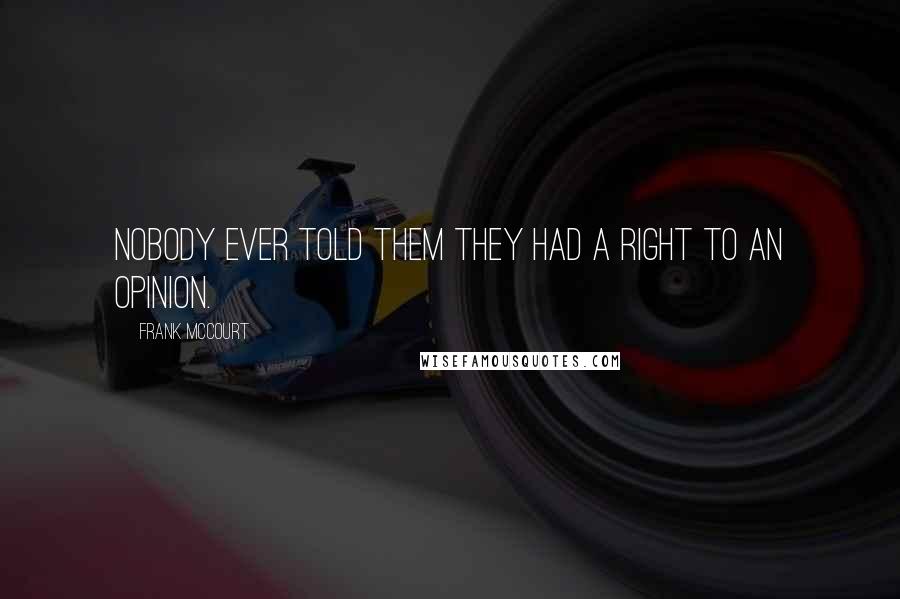 NOBODY EVER TOLD THEM THEY HAD A RIGHT TO AN OPINION.

FRANK MCCOURT

WISEFAMOUSQUOTES.COM